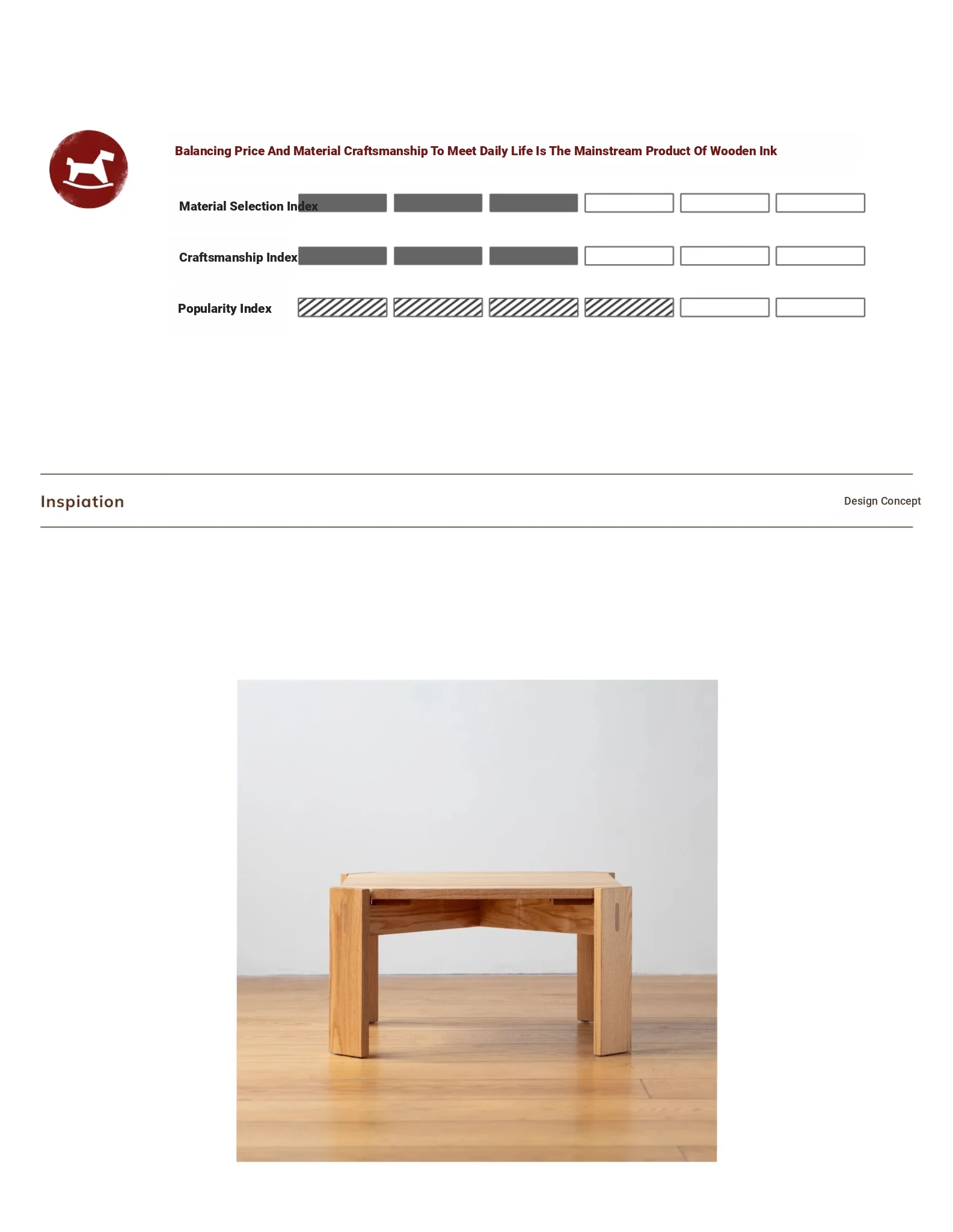 Balancing Price And Material Craftsmanship To Meet Daily Life Is The Mainstream Product Of Wooden Ink

Material Selection Index

Craftsmanship Index

Popularity Index

Inspiation

Design Concept